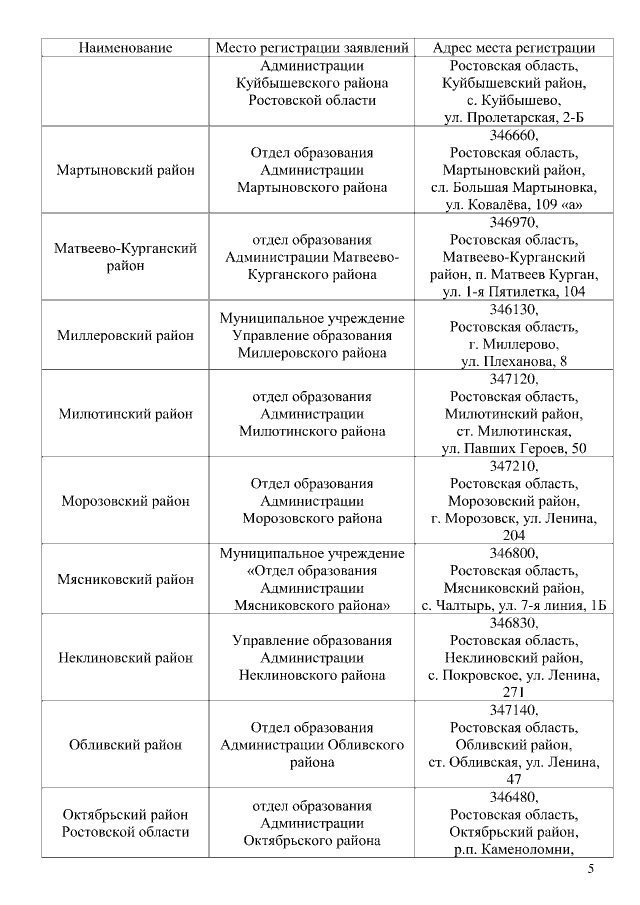 | Наименование | Место регистрации заявлений | Адрес места регистрации |
|---|---|---|
| | Администрации Куйбышевского района Ростовской области | Ростовская область, Куйбышевский район, с. Куйбышево, ул. Пролетарская, 2-Б |
| Мартыновский район | Отдел образования Администрации Мартыновского района | 346660, Ростовская область, Мартыновский район, сл. Большая Мартыновка, ул. Ковалёва, 109 «а» |
| Матвеево-Курганский район | отдел образования Администрации Матвеево-Курганского района | 346970, Ростовская область, Матвеево-Курганский район, п. Матвеев Курган, ул. 1-я Пятилетка, 104 |
| Миллеровский район | Муниципальное учреждение Управление образования Миллеровского района | 346130, Ростовская область, г. Миллерово, ул. Плеханова, 8 |
| Милютинский район | отдел образования Администрации Милютинского района | 347120, Ростовская область, Милютинский район, ст. Милютинская, ул. Павших Героев, 50 |
| Морозовский район | Отдел образования Администрации Морозовского района | 347210, Ростовская область, Морозовский район, г. Морозовск, ул. Ленина, 204 |
| Мясниковский район | Муниципальное учреждение «Отдел образования Администрации Мясниковского района» | 346800, Ростовская область, Мясниковский район, с. Чалтырь, ул. 7-я линия, 1Б |
| Неклиновский район | Управление образования Администрации Неклиновского района | 346830, Ростовская область, Неклиновский район, с. Покровское, ул. Ленина, 271 |
| Обливский район | Отдел образования Администрации Обливского района | 347140, Ростовская область, Обливский район, ст. Обливская, ул. Ленина, 47 |
| Октябрьский район Ростовской области | отдел образования Администрации Октябрьского района | 346480, Ростовская область, Октябрьский район, р.п. Каменоломни, |

5